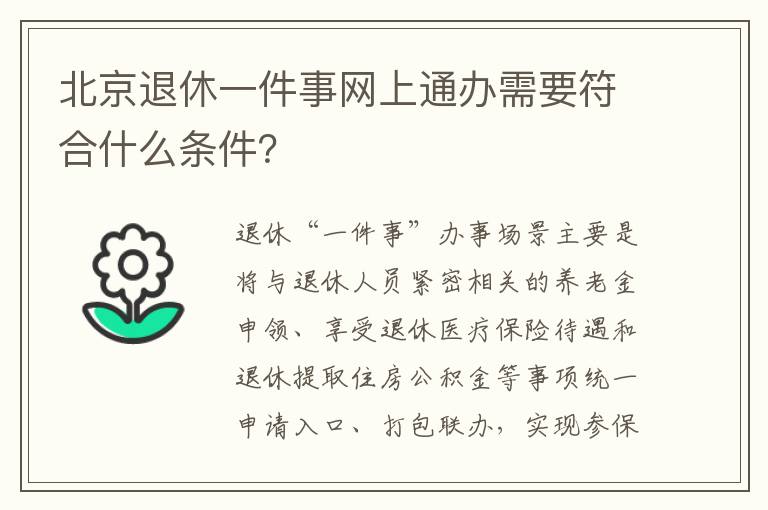 北京退休一件事网上通办需要符合什么条件?

退休“一件事”办事场景主要是将与退休人员紧密相关的养老金申领、享受退休医疗保险待遇和退休提取住房公积金等事项统一申请入口、打包联办，实现参保